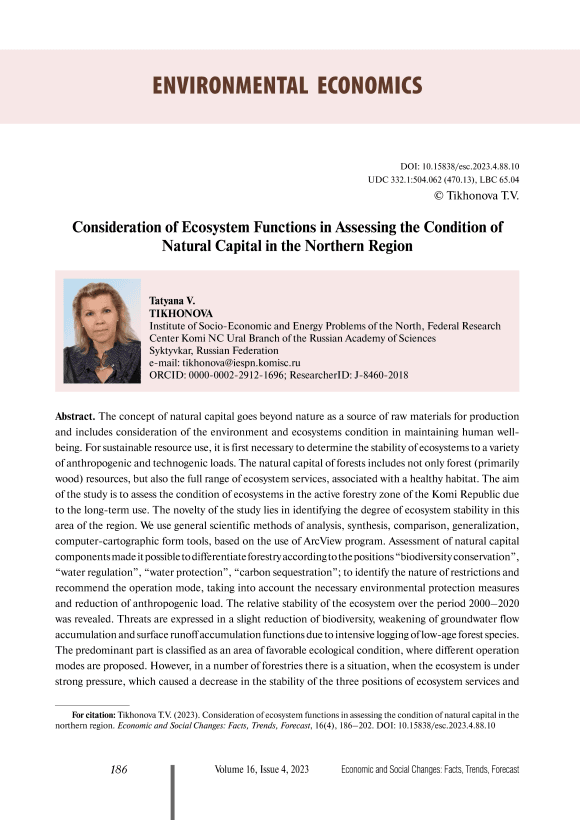 ENVIRONMENTAL ECONOMICS

DOI: 10.15838/esc.2023.4.88.10
UDC 332.1:504.062 (470.13), LBC 65.04
© Tikhonova T.V.

Consideration of Ecosystem Functions in Assessing the Condition of Natural Capital in the Northern Region

Tatyana V.
TIKHONOVA
Institute of Socio-Economic and Energy Problems of the North, Federal Research Center Komi NC Ural Branch of the Russian Academy of Sciences
Syktyvkar, Russian Federation
e-mail: tikhonova@iespn.komisc.ru
ORCID: 0000-0002-2912-1696; ResearcherID: J-8460-2018

Abstract. The concept of natural capital goes beyond nature as a source of raw materials for production and includes consideration of the environment and ecosystems condition in maintaining human well-being. For sustainable resource use, it is first necessary to determine the stability of ecosystems to a variety of anthropogenic and technogenic loads. The natural capital of forests includes not only forest (primarily wood) resources, but also the full range of ecosystem services, associated with a healthy habitat. The aim of the study is to assess the condition of ecosystems in the active forestry zone of the Komi Republic due to the long-term use. The novelty of the study lies in identifying the degree of ecosystem stability in this area of the region. We use general scientific methods of analysis, synthesis, comparison, generalization, computer-cartographic form tools, based on the use of ArcView program. Assessment of natural capital components made it possible to differentiate forestry according to the positions "biodiversity conservation", "water regulation", "water protection", "carbon sequestration"; to identify the nature of restrictions and recommend the operation mode, taking into account the necessary environmental protection measures and reduction of anthropogenic load. The relative stability of the ecosystem over the period 2000–2020 was revealed. Threats are expressed in a slight reduction of biodiversity, weakening of groundwater flow accumulation and surface runoff accumulation functions due to intensive logging of low-age forest species. The predominant part is classified as an area of favorable ecological condition, where different operation modes are proposed. However, in a number of forestries there is a situation, when the ecosystem is under strong pressure, which caused a decrease in the stability of the three positions of ecosystem services and

For citation: Tikhonova T.V. (2023). Consideration of ecosystem functions in assessing the condition of natural capital in the northern region. Economic and Social Changes: Facts, Trends, Forecast, 16(4), 186–202. DOI: 10.15838/esc.2023.4.88.10

186 Volume 16, Issue 4, 2023 Economic and Social Changes: Facts, Trends, Forecast